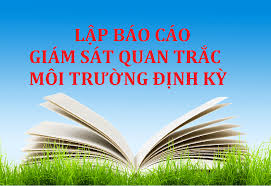 LẬP BÁO CÁO
GIÁM SÁT QUAN TRẮC
MÔI TRƯỜNG ĐỊNH KỲ